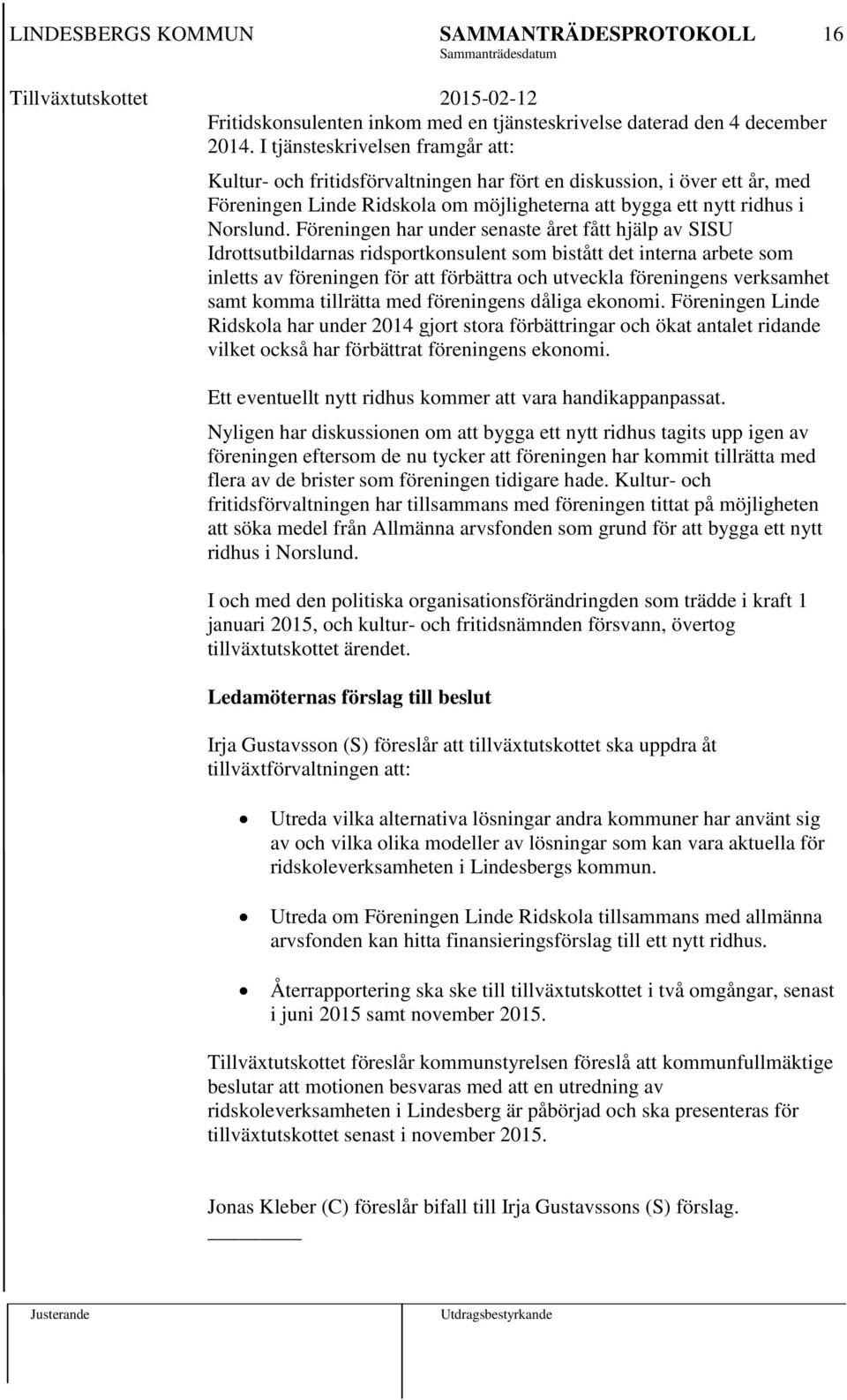 LINDESBERGS KOMMUN SAMMANTRÄDESPROTOKOLL 16
Sammanträdesdatum

Tillväxtutskottet 2015-02-12

Fritidskonsulenten inkom med en tjänsteskrivelse daterad den 4 december 2014. I tjänsteskrivelsen framgår att:

Kultur- och fritidsförvaltningen har fört en diskussion, i över ett år, med Föreningen Linde Ridskola om möjligheterna att bygga ett nytt ridhus i Norslund. Föreningen har under senaste året fått hjälp av SISU Idrottsutbildarnas ridsportkonsulent som bistått det interna arbete som inletts av föreningen för att förbättra och utveckla föreningens verksamhet samt komma tillrätta med föreningens dåliga ekonomi. Föreningen Linde Ridskola har under 2014 gjort stora förbättringar och ökat antalet ridande vilket också har förbättrat föreningens ekonomi.

Ett eventuellt nytt ridhus kommer att vara handikappanpassat.

Nyligen har diskussionen om att bygga ett nytt ridhus tagits upp igen av föreningen eftersom de nu tycker att föreningen har kommit tillrätta med flera av de brister som föreningen tidigare hade. Kultur- och fritidsförvaltningen har tillsammans med föreningen tittat på möjligheten att söka medel från Allmänna arvsfonden som grund för att bygga ett nytt ridhus i Norslund.

I och med den politiska organisationsförändringden som trädde i kraft 1 januari 2015, och kultur- och fritidsnämnden försvann, övertog tillväxtutskottet ärendet.

Ledamöternas förslag till beslut

Irja Gustavsson (S) föreslår att tillväxtutskottet ska uppdra åt tillväxtförvaltningen att:

• Utreda vilka alternativa lösningar andra kommuner har använt sig av och vilka olika modeller av lösningar som kan vara aktuella för ridskoleverksamheten i Lindesbergs kommun.

• Utreda om Föreningen Linde Ridskola tillsammans med allmänna arvsfonden kan hitta finansieringsförslag till ett nytt ridhus.

• Återrapportering ska ske till tillväxtutskottet i två omgångar, senast i juni 2015 samt november 2015.

Tillväxtutskottet föreslår kommunstyrelsen föreslå att kommunfullmäktige beslutar att motionen besvaras med att en utredning av ridskoleverksamheten i Lindesberg är påbörjad och ska presenteras för tillväxtutskottet senast i november 2015.

Jonas Kleber (C) föreslår bifall till Irja Gustavssons (S) förslag.

Justerande Utdragsbestyrkande